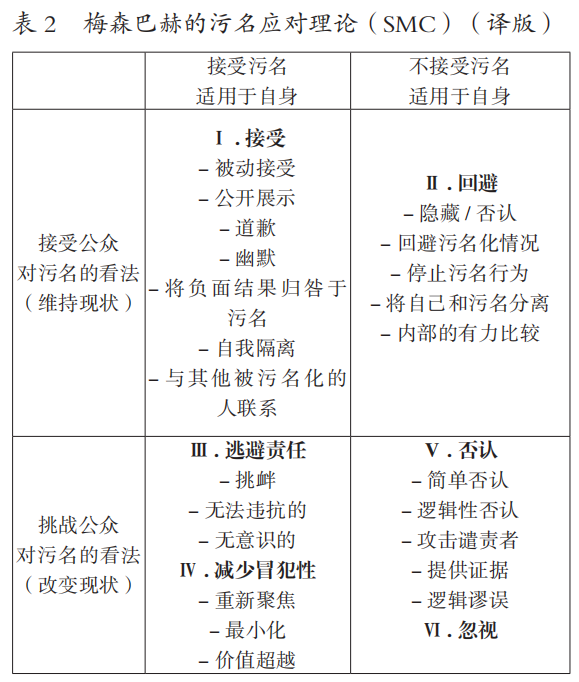 表 2　梅森巴赫的污名应对理论（SMC）（译版）

|  | 接受污名<br>适用于自身 | 不接受污名<br>适用于自身 |
|---|---|---|
| 接受公众<br>对污名的看法<br>（维持现状） | **Ⅰ. 接受**<br>– 被动接受<br>– 公开展示<br>– 道歉<br>– 幽默<br>– 将负面结果归咎于污名<br>– 自我隔离<br>– 与其他被污名化的人联系 | **Ⅱ. 回避**<br>– 隐藏 / 否认<br>– 回避污名化情况<br>– 停止污名行为<br>– 将自己和污名分离<br>– 内部的有力比较 |
| 挑战公众<br>对污名的看法<br>（改变现状） | **Ⅲ. 逃避责任**<br>– 挑衅<br>– 无法违抗的<br>– 无意识的<br>**Ⅳ. 减少冒犯性**<br>– 重新聚焦<br>– 最小化<br>– 价值超越 | **Ⅴ. 否认**<br>– 简单否认<br>– 逻辑性否认<br>– 攻击谴责者<br>– 提供证据<br>– 逻辑谬误<br>**Ⅵ. 忽视** |